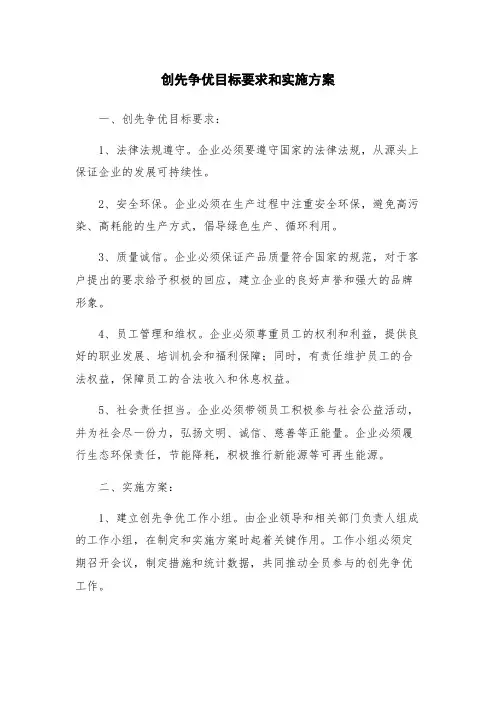 创先争优目标要求和实施方案

一、创先争优目标要求：

1、法律法规遵守。企业必须要遵守国家的法律法规，从源头上保证企业的发展可持续性。

2、安全环保。企业必须在生产过程中注重安全环保，避免高污染、高耗能的生产方式，倡导绿色生产、循环利用。

3、质量诚信。企业必须保证产品质量符合国家的规范，对于客户提出的要求给予积极的回应，建立企业的良好声誉和强大的品牌形象。

4、员工管理和维权。企业必须尊重员工的权利和利益，提供良好的职业发展、培训机会和福利保障；同时，有责任维护员工的合法权益，保障员工的合法收入和休息权益。

5、社会责任担当。企业必须带领员工积极参与社会公益活动，并为社会尽一份力，弘扬文明、诚信、慈善等正能量。企业必须履行生态环保责任，节能降耗，积极推行新能源等可再生能源。

二、实施方案：

1、建立创先争优工作小组。由企业领导和相关部门负责人组成的工作小组，在制定和实施方案时起着关键作用。工作小组必须定期召开会议，制定措施和统计数据，共同推动全员参与的创先争优工作。